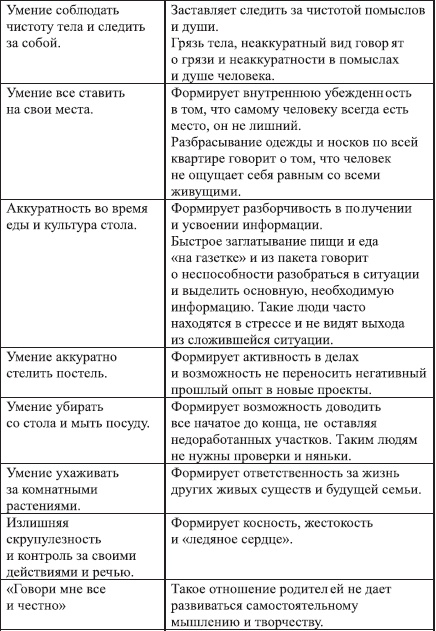 | | |
|---|---|
| Умение соблюдать чистоту тела и следить за собой. | Заставляет следить за чистотой помыслов и души. Грязь тела, неаккуратный вид говорят о грязи и неаккуратности в помыслах и душе человека. |
| Умение все ставить на свои места. | Формирует внутреннюю убежденность в том, что самому человеку всегда есть место, он не лишний. Разбрасывание одежды и носков по всей квартире говорит о том, что человек не ощущает себя равным со всеми живущими. |
| Аккуратность во время еды и культура стола. | Формирует разборчивость в получении и усвоении информации. Быстрое заглатывание пищи и еда «на газетке» и из пакета говорит о неспособности разобраться в ситуации и выделить основную, необходимую информацию. Такие люди часто находятся в стрессе и не видят выхода из сложившейся ситуации. |
| Умение аккуратно стелить постель. | Формирует активность в делах и возможность не переносить негативный прошлый опыт в новые проекты. |
| Умение убирать со стола и мыть посуду. | Формирует возможность доводить все начатое до конца, не оставляя недоработанных участков. Таким людям не нужны проверки и няньки. |
| Умение ухаживать за комнатными растениями. | Формирует ответственность за жизнь других живых существ и будущей семьи. |
| Излишняя скрупулезность и контроль за своими действиями и речью. | Формирует косность, жестокость и «ледяное сердце». |
| «Говори мне все и честно» | Такое отношение родителей не дает развиваться самостоятельному мышлению и творчеству. |